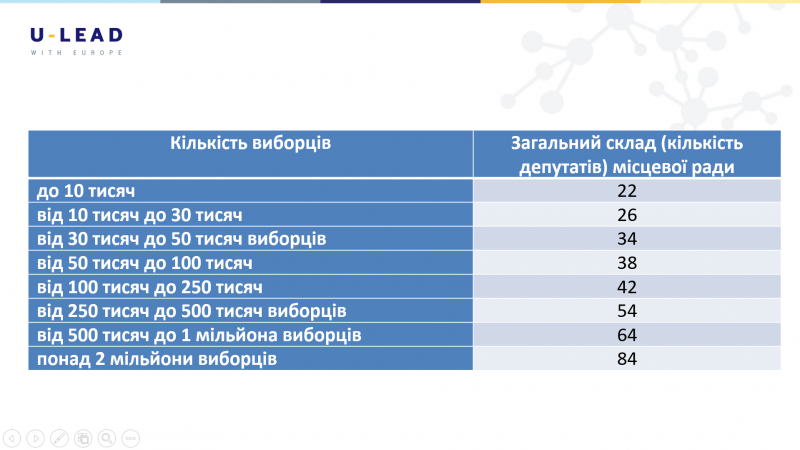 U-LEAD
WITH EUROPE

| Кількість виборців | Загальний склад (кількість депутатів) місцевої ради |
|---|---|
| до 10 тисяч | 22 |
| від 10 тисяч до 30 тисяч | 26 |
| від 30 тисяч до 50 тисяч виборців | 34 |
| від 50 тисяч до 100 тисяч | 38 |
| від 100 тисяч до 250 тисяч | 42 |
| від 250 тисяч до 500 тисяч виборців | 54 |
| від 500 тисяч до 1 мільйона виборців | 64 |
| понад 2 мільйони виборців | 84 |